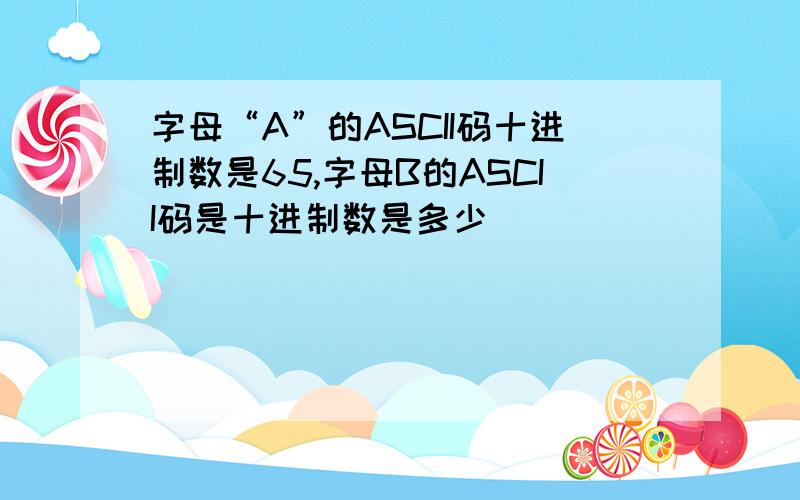 字母“A”的ASCII码十进制数是65,字母B的ASCII码是十进制数是多少